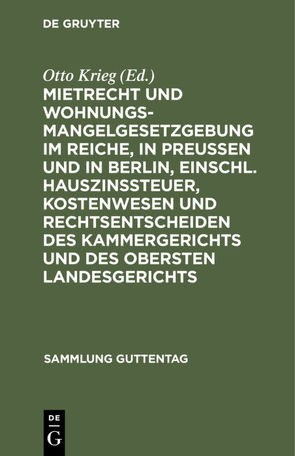 DE GRUYTER

Otto Krieg (Ed.)

MIETRECHT UND WOHNUNGSMANGELGESETZGEBUNG IM REICHE, IN PREUSSEN UND IN BERLIN, EINSCHL. HAUSZINSSTEUER, KOSTENWESEN UND RECHTSENTSCHEIDEN DES KAMMERGERICHTS UND DES OBERSTEN LANDESGERICHTS

SAMMLUNG GUTTENTAG

DE
G